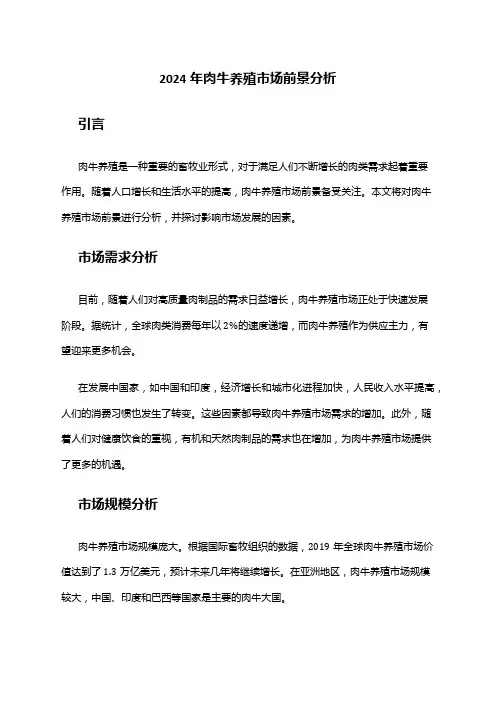 2024 年肉牛养殖市场前景分析

引言

肉牛养殖是一种重要的畜牧业形式，对于满足人们不断增长的肉类需求起着重要作用。随着人口增长和生活水平的提高，肉牛养殖市场前景备受关注。本文将对肉牛养殖市场前景进行分析，并探讨影响市场发展的因素。

市场需求分析

目前，随着人们对高质量肉制品的需求日益增长，肉牛养殖市场正处于快速发展阶段。据统计，全球肉类消费每年以 2%的速度递增，而肉牛养殖作为供应主力，有望迎来更多机会。

在发展中国家，如中国和印度，经济增长和城市化进程加快，人民收入水平提高，人们的消费习惯也发生了转变。这些因素都导致肉牛养殖市场需求的增加。此外，随着人们对健康饮食的重视，有机和天然肉制品的需求也在增加，为肉牛养殖市场提供了更多的机遇。

市场规模分析

肉牛养殖市场规模庞大。根据国际畜牧组织的数据，2019 年全球肉牛养殖市场价值达到了 1.3 万亿美元，预计未来几年将继续增长。在亚洲地区，肉牛养殖市场规模较大，中国、印度和巴西等国家是主要的肉牛大国。